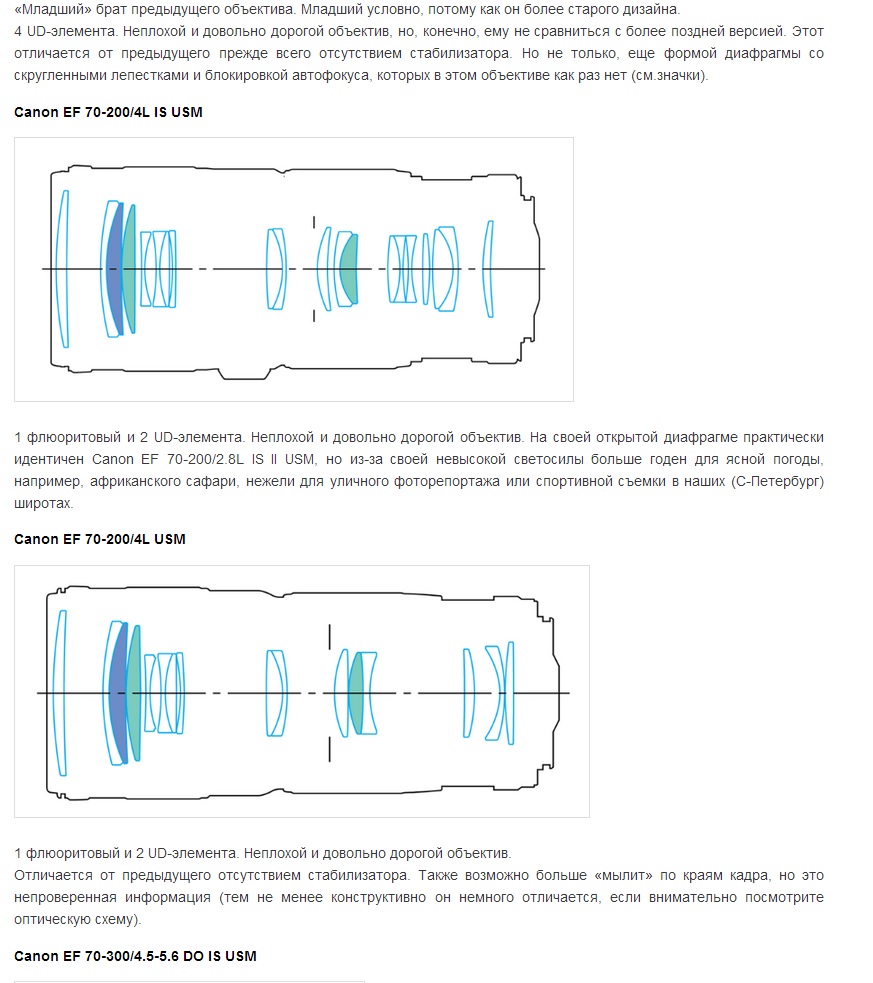 «Младший» брат предыдущего объектива. Младший условно, потому как он более старого дизайна.
4 UD-элемента. Неплохой и довольно дорогой объектив, но, конечно, ему не сравниться с более поздней версией. Этот отличается от предыдущего прежде всего отсутствием стабилизатора. Но не только, еще формой диафрагмы со скругленными лепестками и блокировкой автофокуса, которых в этом объективе как раз нет (см.значки).

Canon EF 70-200/4L IS USM

1 флюоритовый и 2 UD-элемента. Неплохой и довольно дорогой объектив. На своей открытой диафрагме практически идентичен Canon EF 70-200/2.8L IS II USM, но из-за своей невысокой светосилы больше годен для ясной погоды, например, африканского сафари, нежели для уличного фоторепортажа или спортивной съемки в наших (С-Петербург) широтах.

Canon EF 70-200/4L USM

1 флюоритовый и 2 UD-элемента. Неплохой и довольно дорогой объектив.
Отличается от предыдущего отсутствием стабилизатора. Также возможно больше «мылит» по краям кадра, но это непроверенная информация (тем не менее конструктивно он немного отличается, если внимательно посмотрите оптическую схему).

Canon EF 70-300/4.5-5.6 DO IS USM